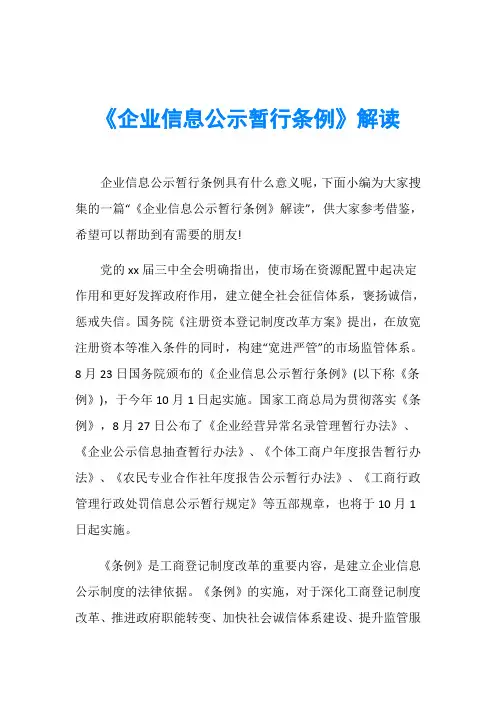 《企业信息公示暂行条例》解读

企业信息公示暂行条例具有什么意义呢，下面小编为大家搜集的一篇“《企业信息公示暂行条例》解读”，供大家参考借鉴，希望可以帮助到有需要的朋友!

党的xx届三中全会明确指出，使市场在资源配置中起决定作用和更好发挥政府作用，建立健全社会征信体系，褒扬诚信，惩戒失信。国务院《注册资本登记制度改革方案》提出，在放宽注册资本等准入条件的同时，构建“宽进严管”的市场监管体系。8月23日国务院颁布的《企业信息公示暂行条例》(以下称《条例》)，于今年10月1日起实施。国家工商总局为贯彻落实《条例》，8月27日公布了《企业经营异常名录管理暂行办法》、《企业公示信息抽查暂行办法》、《个体工商户年度报告暂行办法》、《农民专业合作社年度报告公示暂行办法》、《工商行政管理行政处罚信息公示暂行规定》等五部规章，也将于10月1日起实施。

《条例》是工商登记制度改革的重要内容，是建立企业信息公示制度的法律依据。《条例》的实施，对于深化工商登记制度改革、推进政府职能转变、加快社会诚信体系建设、提升监管服